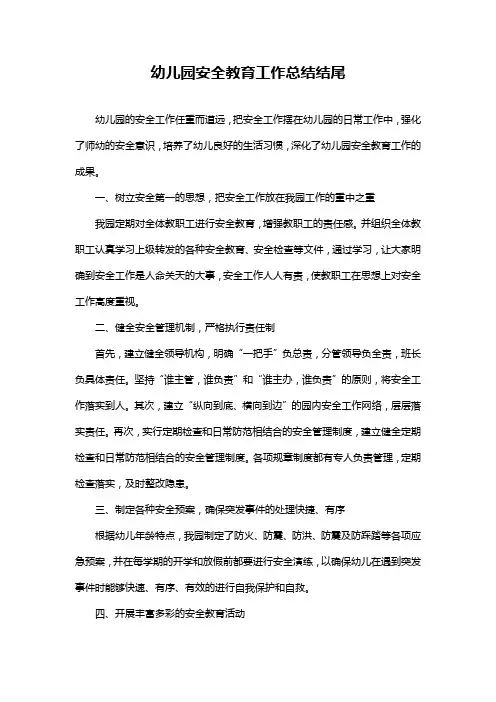 幼儿园安全教育工作总结结尾

幼儿园的安全工作任重而道远，把安全工作摆在幼儿园的日常工作中，强化了师幼的安全意识，培养了幼儿良好的生活习惯，深化了幼儿园安全教育工作的成果。

一、树立安全第一的思想，把安全工作放在我园工作的重中之重

我园定期对全体教职工进行安全教育，增强教职工的责任感。并组织全体教职工认真学习上级转发的各种安全教育、安全检查等文件，通过学习，让大家明确到安全工作是人命关天的大事，安全工作人人有责，使教职工在思想上对安全工作高度重视。

二、健全安全管理机制，严格执行责任制

首先，建立健全领导机构，明确“一把手”负总责，分管领导负全责，班长负具体责任。坚持“谁主管，谁负责”和“谁主办，谁负责”的原则，将安全工作落实到人。其次，建立“纵向到底、横向到边”的园内安全工作网络，层层落实责任。再次，实行定期检查和日常防范相结合的安全管理制度，建立健全定期检查和日常防范相结合的安全管理制度。各项规章制度都有专人负责管理，定期检查落实，及时整改隐患。

三、制定各种安全预案，确保突发事件的处理快捷、有序

根据幼儿年龄特点，我园制定了防火、防震、防洪、防震及防踩踏等各项应急预案，并在每学期的开学和放假前都要进行安全演练，以确保幼儿在遇到突发事件时能够快速、有序、有效的进行自我保护和自救。

四、开展丰富多彩的安全教育活动